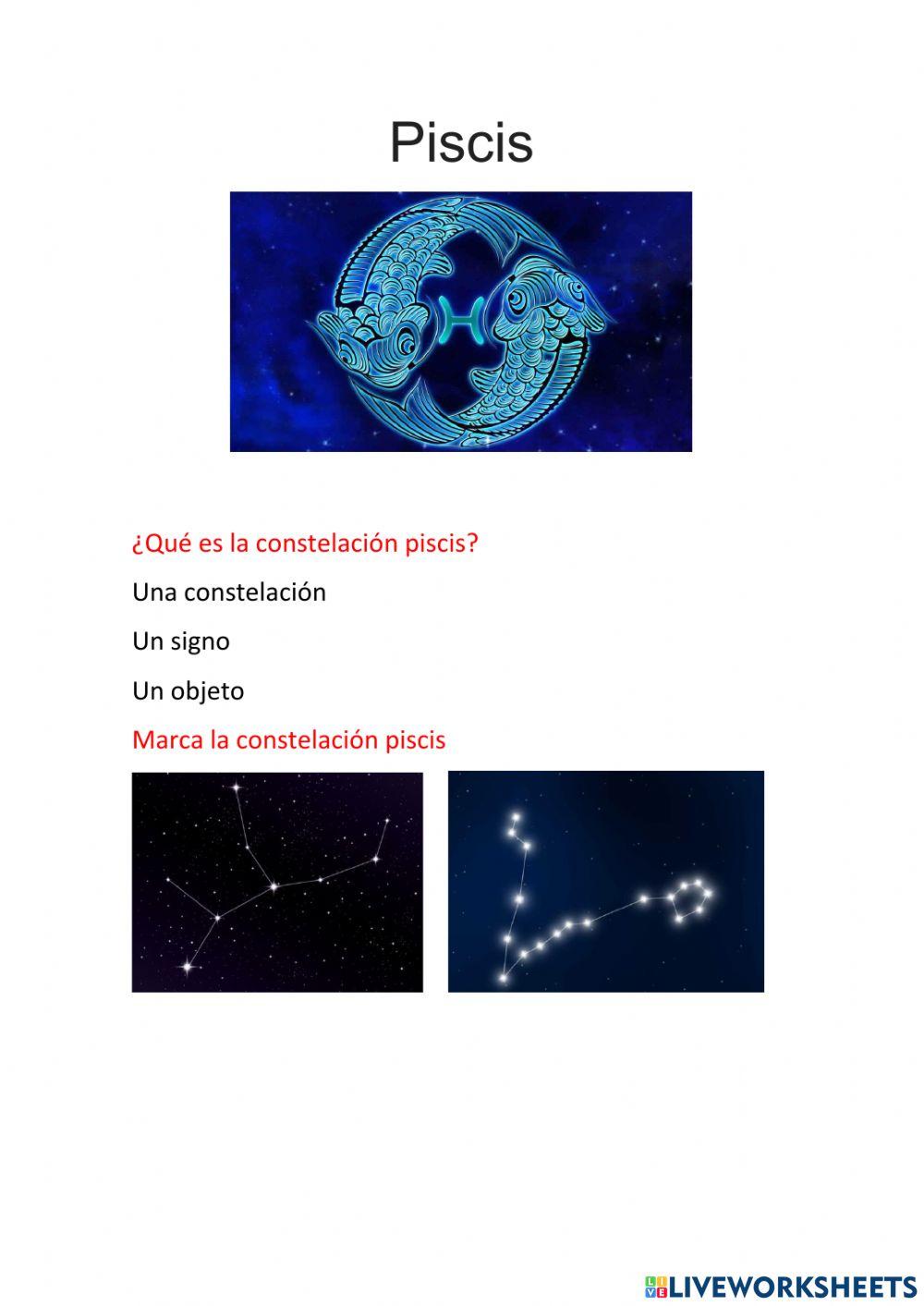 Piscis

¿Qué es la constelación piscis?

Una constelación

Un signo

Un objeto

Marca la constelación piscis

LIVEWORKSHEETS